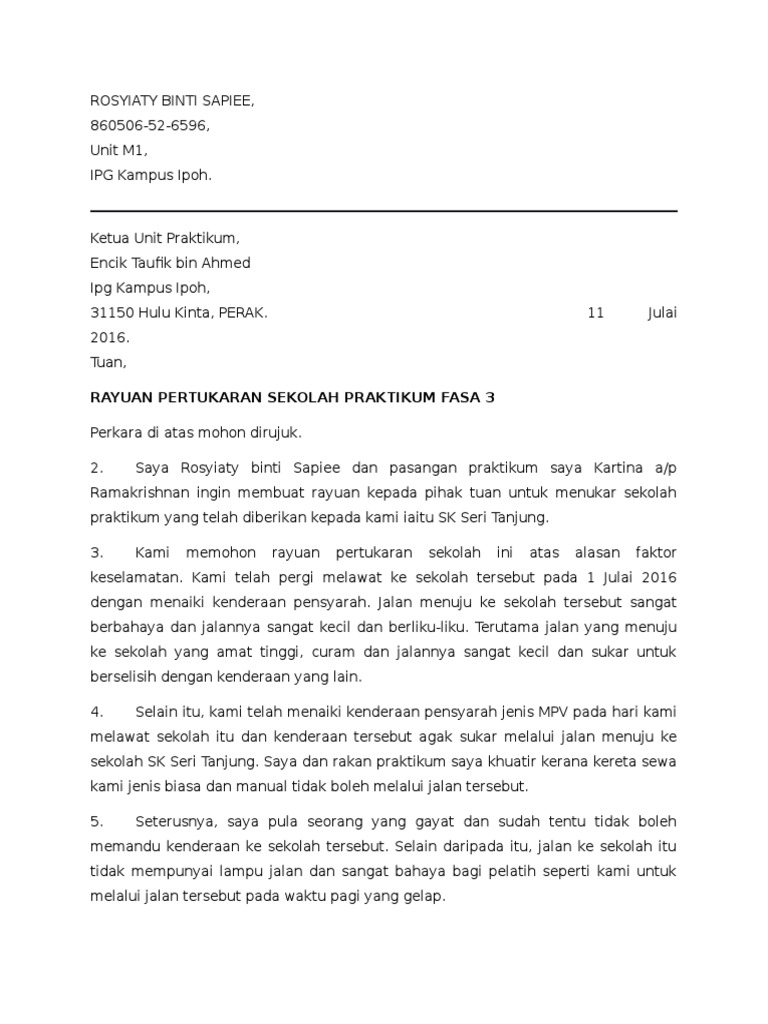 ROSYIATY BINTI SAPIEE,
860506-52-6596,
Unit M1,
IPG Kampus Ipoh.

Ketua Unit Praktikum,
Encik Taufik bin Ahmed
Ipg Kampus Ipoh,
31150 Hulu Kinta, PERAK. 11 Julai 2016.
Tuan,

RAYUAN PERTUKARAN SEKOLAH PRAKTIKUM FASA 3

Perkara di atas mohon dirujuk.

2. Saya Rosyiaty binti Sapiee dan pasangan praktikum saya Kartina a/p Ramakrishnan ingin membuat rayuan kepada pihak tuan untuk menukar sekolah praktikum yang telah diberikan kepada kami iaitu SK Seri Tanjung.

3. Kami memohon rayuan pertukaran sekolah ini atas alasan faktor keselamatan. Kami telah pergi melawat ke sekolah tersebut pada 1 Julai 2016 dengan menaiki kenderaan pensyarah. Jalan menuju ke sekolah tersebut sangat berbahaya dan jalannya sangat kecil dan berliku-liku. Terutama jalan yang menuju ke sekolah yang amat tinggi, curam dan jalannya sangat kecil dan sukar untuk berselisih dengan kenderaan yang lain.

4. Selain itu, kami telah menaiki kenderaan pensyarah jenis MPV pada hari kami melawat sekolah itu dan kenderaan tersebut agak sukar melalui jalan menuju ke sekolah SK Seri Tanjung. Saya dan rakan praktikum saya khuatir kerana kereta sewa kami jenis biasa dan manual tidak boleh melalui jalan tersebut.

5. Seterusnya, saya pula seorang yang gayat dan sudah tentu tidak boleh memandu kenderaan ke sekolah tersebut. Selain daripada itu, jalan ke sekolah itu tidak mempunyai lampu jalan dan sangat bahaya bagi pelatih seperti kami untuk melalui jalan tersebut pada waktu pagi yang gelap.